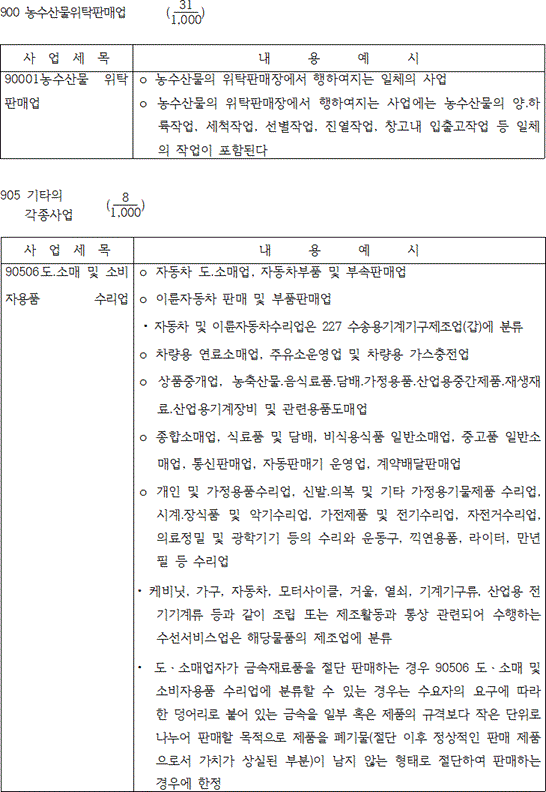 900 농수산물위탁판매업 $(\frac{31}{1,000})$

| 사 업 세 목 | 내 용 예 시 |
|---|---|
| 90001농수산물 위탁판매업 | ㅇ 농수산물의 위탁판매장에서 행하여지는 일체의 사업<br>ㅇ 농수산물의 위탁판매장에서 행하여지는 사업에는 농수산물의 양.하륙작업, 세척작업, 선별작업, 진열작업, 창고내 입출고작업 등 일체의 작업이 포함된다 |

905 기타의 각종사업 $(\frac{8}{1,000})$

| 사 업 세 목 | 내 용 예 시 |
|---|---|
| 90506도.소매 및 소비자용품 수리업 | ㅇ 자동차 도.소매업, 자동차부품 및 부속판매업<br>ㅇ 이륜자동차 판매 및 부품판매업<br>· 자동차 및 이륜자동차수리업은 227 수송용기계기구제조업(갑)에 분류<br>ㅇ 차량용 연료소매업, 주유소운영업 및 차량용 가스충전업<br>ㅇ 상품중개업, 농축산물.음식료품.담배.가정용품.산업용중간제품.재생재료.산업용기계장비 및 관련용품도매업<br>ㅇ 종합소매업, 식료품 및 담배, 비식용식품 일반소매업, 중고품 일반소매업, 통신판매업, 자동판매기 운영업, 계약배달판매업<br>ㅇ 개인 및 가정용품수리업, 신발.의복 및 기타 가정용기물제품 수리업, 시계.장식품 및 악기수리업, 가전제품 및 전기수리업, 자전거수리업, 의료정밀 및 광학기기 등의 수리와 운동구, 끽연용품, 라이터, 만년필 등 수리업<br>· 케비닛, 가구, 자동차, 모터사이클, 거울, 열쇠, 기계기구류, 산업용 전기기계류 등과 같이 조립 또는 제조활동과 통상 관련되어 수행하는 수선서비스업은 해당물품의 제조업에 분류<br>· 도·소매업자가 금속재료품을 절단 판매하는 경우 90506 도·소매 및 소비자용품 수리업에 분류할 수 있는 경우는 수요자의 요구에 따라 한 덩어리로 붙어 있는 금속을 일부 혹은 제품의 규격보다 작은 단위로 나누어 판매할 목적으로 제품을 폐기물(절단 이후 정상적인 판매 제품으로서 가치가 상실된 부분)이 남지 않는 형태로 절단하여 판매하는 경우에 한정 |